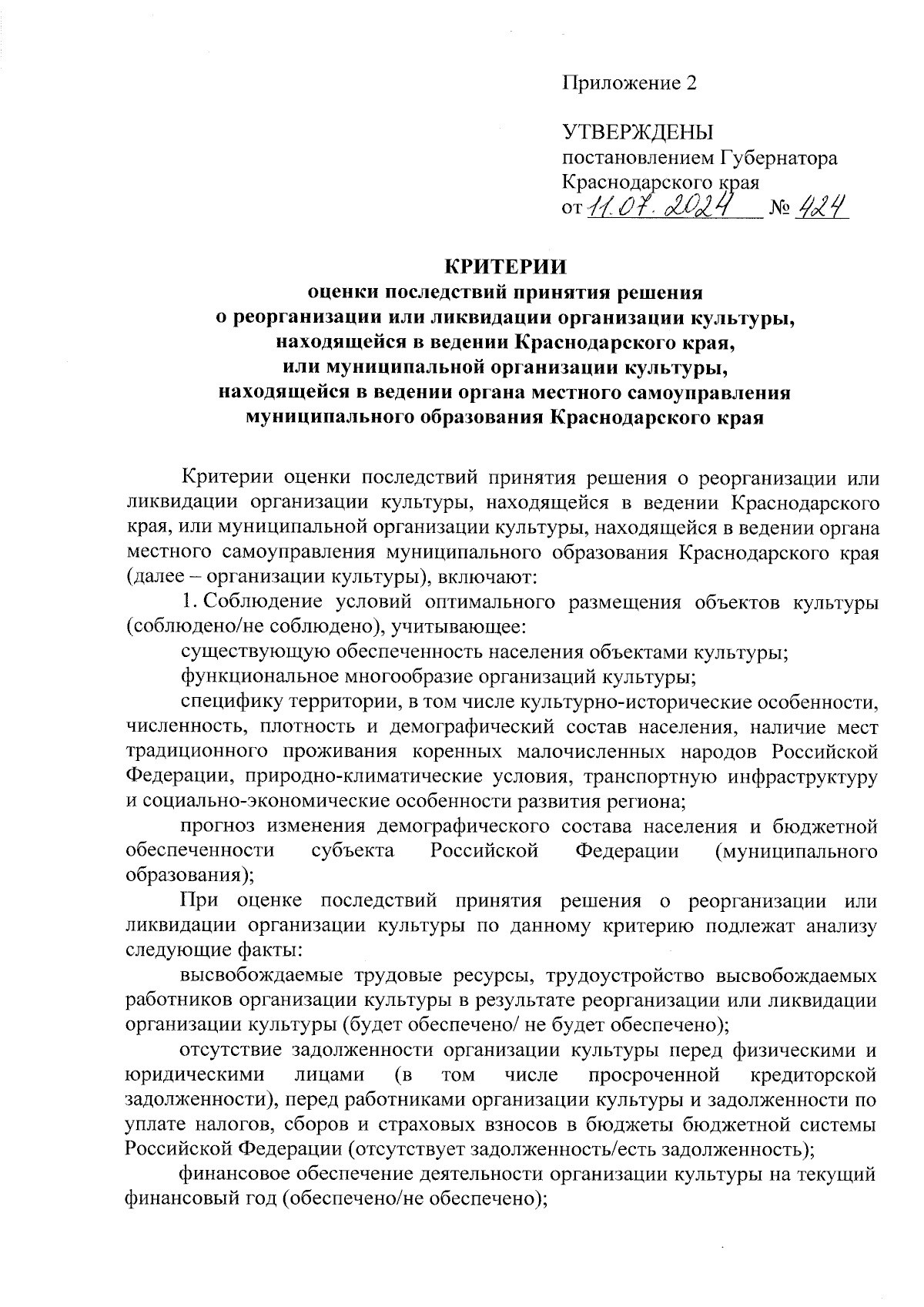 Приложение 2

УТВЕРЖДЕНЫ
постановлением Губернатора Краснодарского края
от 11.07.2024 № 424

КРИТЕРИИ
оценки последствий принятия решения о реорганизации или ликвидации организации культуры, находящейся в ведении Краснодарского края, или муниципальной организации культуры, находящейся в ведении органа местного самоуправления муниципального образования Краснодарского края

Критерии оценки последствий принятия решения о реорганизации или ликвидации организации культуры, находящейся в ведении Краснодарского края, или муниципальной организации культуры, находящейся в ведении органа местного самоуправления муниципального образования Краснодарского края (далее – организации культуры), включают:

1. Соблюдение условий оптимального размещения объектов культуры (соблюдено/не соблюдено), учитывающее:

существующую обеспеченность населения объектами культуры;

функциональное многообразие организаций культуры;

специфику территории, в том числе культурно-исторические особенности, численность, плотность и демографический состав населения, наличие мест традиционного проживания коренных малочисленных народов Российской Федерации, природно-климатические условия, транспортную инфраструктуру и социально-экономические особенности развития региона;

прогноз изменения демографического состава населения и бюджетной обеспеченности субъекта Российской Федерации (муниципального образования);

При оценке последствий принятия решения о реорганизации или ликвидации организации культуры по данному критерию подлежат анализу следующие факты:

высвобождаемые трудовые ресурсы, трудоустройство высвобождаемых работников организации культуры в результате реорганизации или ликвидации организации культуры (будет обеспечено/ не будет обеспечено);

отсутствие задолженности организации культуры перед физическими и юридическими лицами (в том числе просроченной кредиторской задолженности), перед работниками организации культуры и задолженности по уплате налогов, сборов и страховых взносов в бюджеты бюджетной системы Российской Федерации (отсутствует задолженность/есть задолженность);

финансовое обеспечение деятельности организации культуры на текущий финансовый год (обеспечено/не обеспечено);